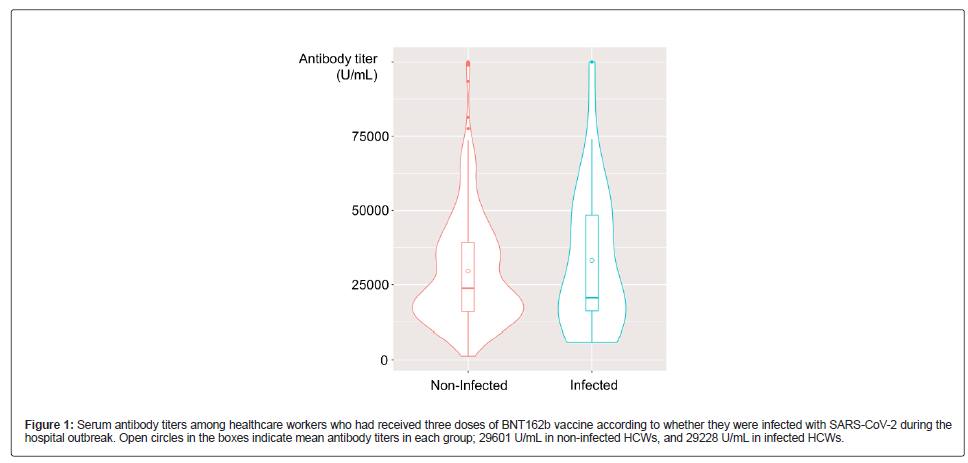 Antibody titer (U/mL)

75000

50000

25000

0

Non-Infected

Infected

**Figure 1:** Serum antibody titers among healthcare workers who had received three doses of BNT162b vaccine according to whether they were infected with SARS-CoV-2 during the hospital outbreak. Open circles in the boxes indicate mean antibody titers in each group; 29601 U/mL in non-infected HCWs, and 29228 U/mL in infected HCWs.